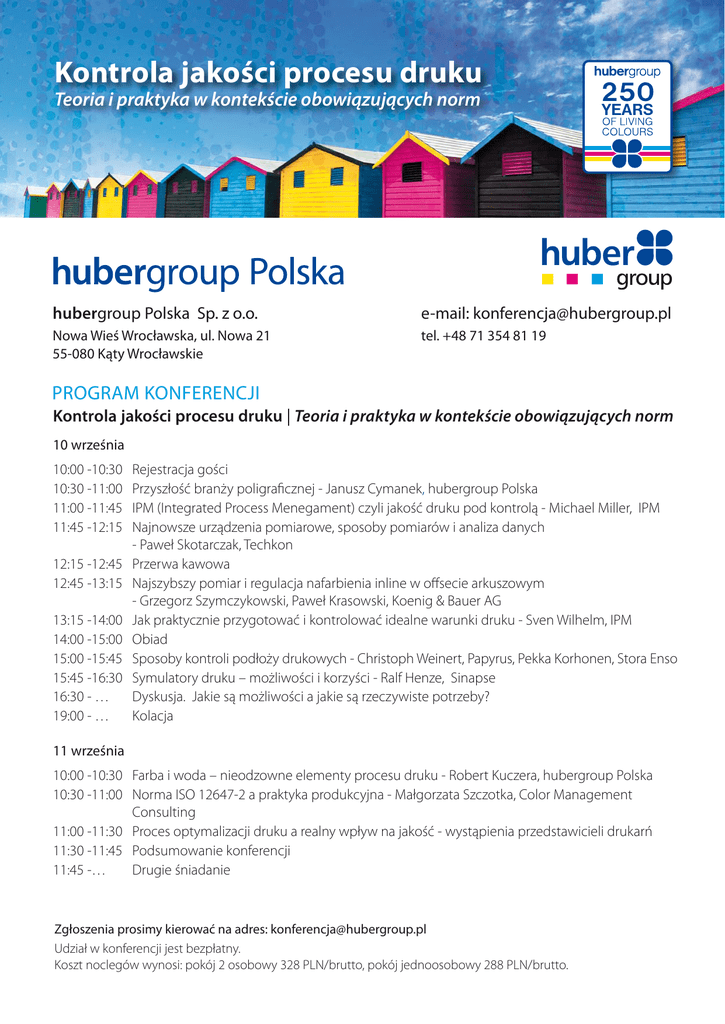 Kontrola jakości procesu druku
Teoria i praktyka w kontekście obowiązujących norm

hubergroup
250
YEARS
OF LIVING
COLOURS

hubergroup Polska

huber
group

hubergroup Polska Sp. z o.o.
Nowa Wieś Wrocławska, ul. Nowa 21
55-080 Kąty Wrocławskie

e-mail: konferencja@hubergroup.pl
tel. +48 71 354 81 19

PROGRAM KONFERENCJI
Kontrola jakości procesu druku | Teoria i praktyka w kontekście obowiązujących norm

10 września

10:00 -10:30 Rejestracja gości
10:30 -11:00 Przyszłość branży poligraficznej - Janusz Cymanek, hubergroup Polska
11:00 -11:45 IPM (Integrated Process Menegament) czyli jakość druku pod kontrolą - Michael Miller, IPM
11:45 -12:15 Najnowsze urządzenia pomiarowe, sposoby pomiarów i analiza danych - Paweł Skotarczak, Techkon
12:15 -12:45 Przerwa kawowa
12:45 -13:15 Najszybszy pomiar i regulacja nafarbienia inline w offsecie arkuszowym - Grzegorz Szymczykowski, Paweł Krasowski, Koenig & Bauer AG
13:15 -14:00 Jak praktycznie przygotować i kontrolować idealne warunki druku - Sven Wilhelm, IPM
14:00 -15:00 Obiad
15:00 -15:45 Sposoby kontroli podłoży drukowych - Christoph Weinert, Papyrus, Pekka Korhonen, Stora Enso
15:45 -16:30 Symulatory druku – możliwości i korzyści - Ralf Henze, Sinapse
16:30 - … Dyskusja. Jakie są możliwości a jakie są rzeczywiste potrzeby?
19:00 - … Kolacja

11 września

10:00 -10:30 Farba i woda – nieodzowne elementy procesu druku - Robert Kuczera, hubergroup Polska
10:30 -11:00 Norma ISO 12647-2 a praktyka produkcyjna - Małgorzata Szczotka, Color Management Consulting
11:00 -11:30 Proces optymalizacji druku a realny wpływ na jakość - wystąpienia przedstawicieli drukarń
11:30 -11:45 Podsumowanie konferencji
11:45 -… Drugie śniadanie

Zgłoszenia prosimy kierować na adres: konferencja@hubergroup.pl
Udział w konferencji jest bezpłatny.
Koszt noclegów wynosi: pokój 2 osobowy 328 PLN/brutto, pokój jednoosobowy 288 PLN/brutto.